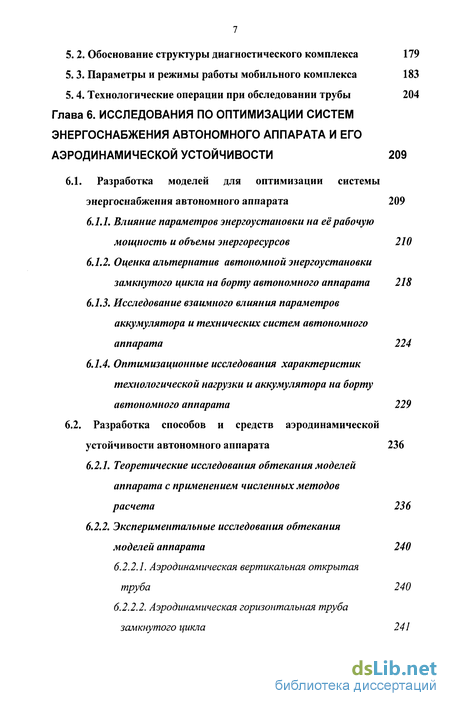 7

5. 2. Обоснование структуры диагностического комплекса 179

5. 3. Параметры и режимы работы мобильного комплекса 183

5. 4. Технологические операции при обследовании трубы 204

Глава 6. ИССЛЕДОВАНИЯ ПО ОПТИМИЗАЦИИ СИСТЕМ ЭНЕРГОСНАБЖЕНИЯ АВТОНОМНОГО АППАРАТА И ЕГО АЭРОДИНАМИЧЕСКОЙ УСТОЙЧИВОСТИ 209

6.1. Разработка моделей для оптимизации системы энергоснабжения автономного аппарата 209

6.1.1. Влияние параметров энергоустановки на её рабочую мощность и объемы энергоресурсов 210

6.1.2. Оценка альтернатив автономной энергоустановки замкнутого цикла на борту автономного аппарата 218

6.1.3. Исследование взаимного влияния параметров аккумулятора и технических систем автономного аппарата 224

6.1.4. Оптимизационные исследования характеристик технологической нагрузки и аккумулятора на борту автономного аппарата 229

6.2. Разработка способов и средств аэродинамической устойчивости автономного аппарата 236

6.2.1. Теоретические исследования обтекания моделей аппарата с применением численных методов расчета 236

6.2.2. Экспериментальные исследования обтекания моделей аппарата 240

6.2.2.1. Аэродинамическая вертикальная открытая труба 240

6.2.2.2. Аэродинамическая горизонтальная труба замкнутого цикла 241

dsLib.net
библиотека диссертаций